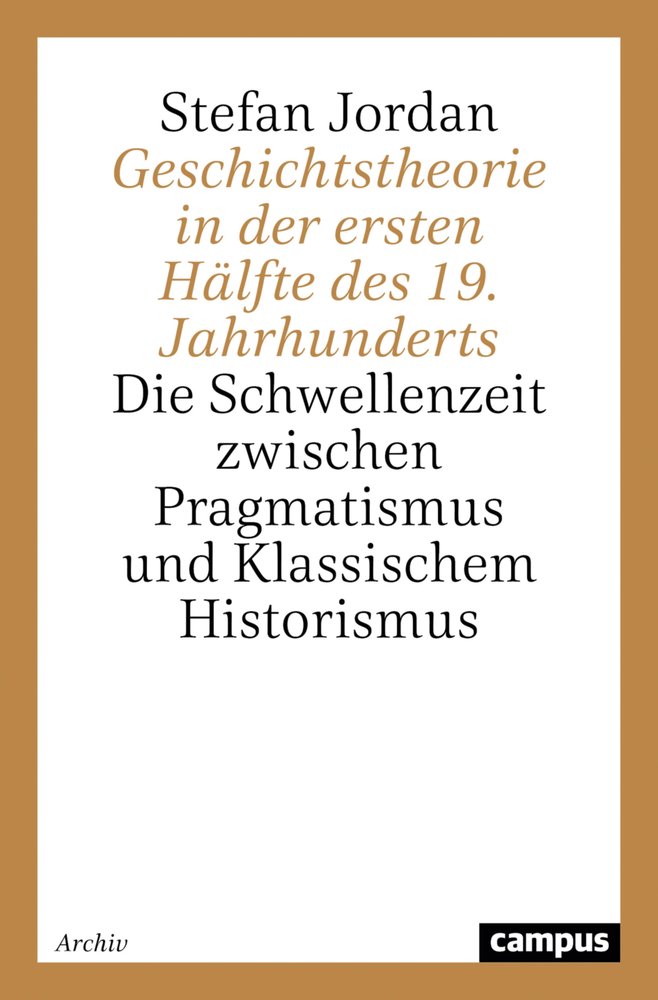 Stefan Jordan
Geschichtstheorie in der ersten Hälfte des 19. Jahrhunderts
Die Schwellenzeit zwischen Pragmatismus und Klassischem Historismus

Archiv

campus